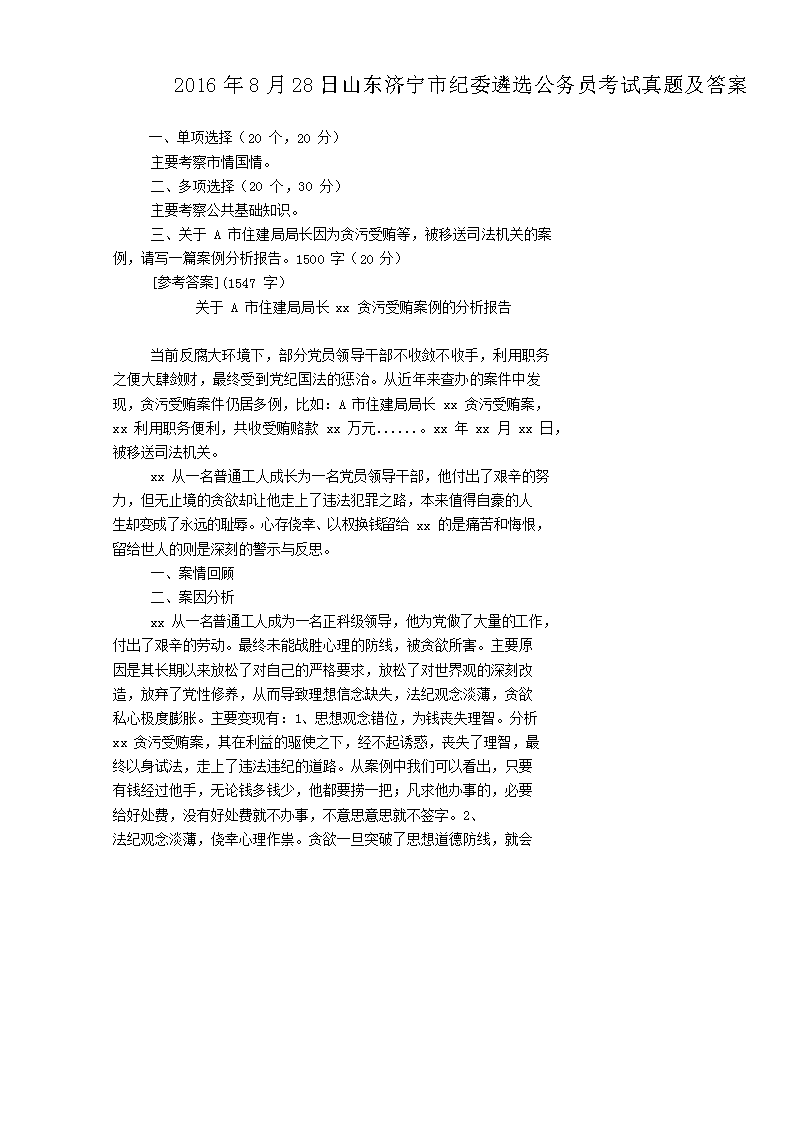 2016 年 8 月 28 日山东济宁市纪委遴选公务员考试真题及答案

一、单项选择（20 个，20 分）

主要考察市情国情。

二、多项选择（20 个，30 分）

主要考察公共基础知识。

三、关于 A 市住建局局长因为贪污受贿等，被移送司法机关的案例，请写一篇案例分析报告。1500 字（20 分）

[参考答案](1547 字)

关于 A 市住建局局长 xx 贪污受贿案例的分析报告

当前反腐大环境下，部分党员领导干部不收敛不收手，利用职务之便大肆敛财，最终受到党纪国法的惩治。从近年来查办的案件中发现，贪污受贿案件仍居多例，比如：A 市住建局局长 xx 贪污受贿案，xx 利用职务便利，共收受贿赂款 xx 万元......。xx 年 xx 月 xx 日，被移送司法机关。

xx 从一名普通工人成长为一名党员领导干部，他付出了艰辛的努力，但无止境的贪欲却让他走上了违法犯罪之路，本来值得自豪的人生却变成了永远的耻辱。心存侥幸、以权换钱留给 xx 的是痛苦和悔恨，留给世人的则是深刻的警示与反思。

一、案情回顾

二、案因分析

xx 从一名普通工人成为一名正科级领导，他为党做了大量的工作，付出了艰辛的劳动。最终未能战胜心理的防线，被贪欲所害。主要原因是其长期以来放松了对自己的严格要求，放松了对世界观的深刻改造，放弃了党性修养，从而导致理想信念缺失，法纪观念淡薄，贪欲私心极度膨胀。主要变现有：1、思想观念错位，为钱丧失理智。分析 xx 贪污受贿案，其在利益的驱使之下，经不起诱惑，丧失了理智，最终以身试法，走上了违法违纪的道路。从案例中我们可以看出，只要有钱经过他手，无论钱多钱少，他都要捞一把；凡求他办事的，必要给好处费，没有好处费就不办事，不意思意思就不签字。2、法纪观念淡薄，侥幸心理作祟。贪欲一旦突破了思想道德防线，就会